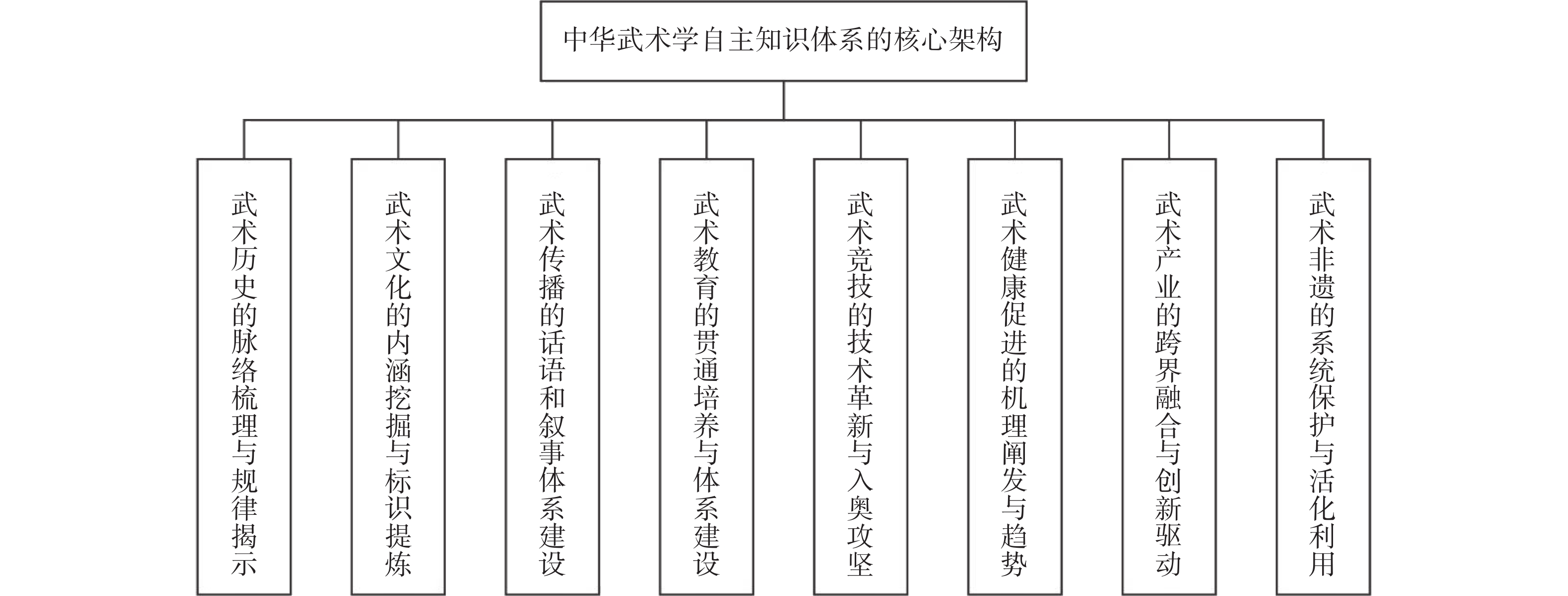 中华武术学自主知识体系的核心架构

武术历史的脉络梳理与规律揭示

武术文化的内涵挖掘与标识提炼

武术传播的话语和叙事体系建设

武术教育的贯通培养与体系建设

武术竞技的技术革新与入奥攻坚

武术健康促进的机理阐发与趋势

武术产业的跨界融合与创新驱动

武术非遗的系统保护与活化利用